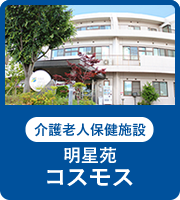 介護老人保健施設
明星苑
コスモス